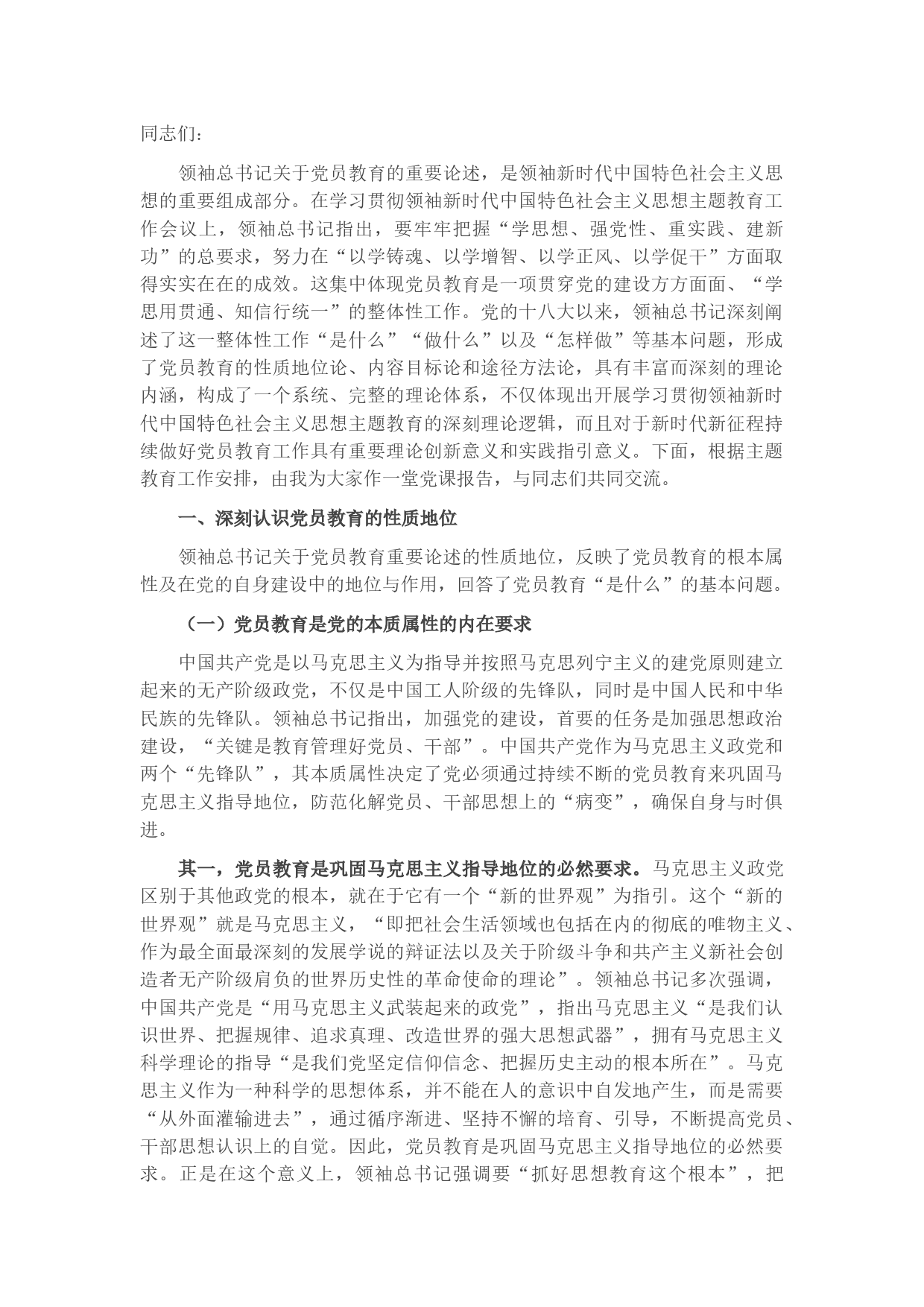 同志们：

领袖总书记关于党员教育的重要论述，是领袖新时代中国特色社会主义思想的重要组成部分。在学习贯彻领袖新时代中国特色社会主义思想主题教育工作会议上，领袖总书记指出，要牢牢把握“学思想、强党性、重实践、建新功”的总要求，努力在“以学铸魂、以学增智、以学正风、以学促干”方面取得实实在在的成效。这集中体现党员教育是一项贯穿党的建设方方面面、“学思用贯通、知信行统一”的整体性工作。党的十八大以来，领袖总书记深刻阐述了这一整体性工作“是什么”“做什么”以及“怎样做”等基本问题，形成了党员教育的性质地位论、内容目标论和途径方法论，具有丰富而深刻的理论内涵，构成了一个系统、完整的理论体系，不仅体现出开展学习贯彻领袖新时代中国特色社会主义思想主题教育的深刻理论逻辑，而且对于新时代新征程持续做好党员教育工作具有重要理论创新意义和实践指引意义。下面，根据主题教育工作安排，由我为大家作一堂党课报告，与同志们共同交流。

一、深刻认识党员教育的性质地位

领袖总书记关于党员教育重要论述的性质地位，反映了党员教育的根本属性及在党的自身建设中的地位与作用，回答了党员教育“是什么”的基本问题。

（一）党员教育是党的本质属性的内在要求

中国共产党是以马克思主义为指导并按照马克思列宁主义的建党原则建立起来的无产阶级政党，不仅是中国工人阶级的先锋队，同时是中国人民和中华民族的先锋队。领袖总书记指出，加强党的建设，首要的任务是加强思想政治建设，“关键是教育管理好党员、干部”。中国共产党作为马克思主义政党和两个“先锋队”，其本质属性决定了党必须通过持续不断的党员教育来巩固马克思主义指导地位，防范化解党员、干部思想上的“病变”，确保自身与时俱进。

其一，党员教育是巩固马克思主义指导地位的必然要求。马克思主义政党区别于其他政党的根本，就在于它有一个“新的世界观”为指引。这个“新的世界观”就是马克思主义，“即把社会生活领域也包括在内的彻底的唯物主义、作为最全面最深刻的发展学说的辩证法以及关于阶级斗争和共产主义新社会创造者无产阶级肩负的世界历史性的革命使命的理论”。领袖总书记多次强调，中国共产党是“用马克思主义武装起来的政党”，指出马克思主义“是我们认识世界、把握规律、追求真理、改造世界的强大思想武器”，拥有马克思主义科学理论的指导“是我们党坚定信仰信念、把握历史主动的根本所在”。马克思主义作为一种科学的思想体系，并不能在人的意识中自发地产生，而是需要“从外面灌输进去”，通过循序渐进、坚持不懈的培育、引导，不断提高党员、干部思想认识上的自觉。因此，党员教育是巩固马克思主义指导地位的必然要求。正是在这个意义上，领袖总书记强调要“抓好思想教育这个根本”，把